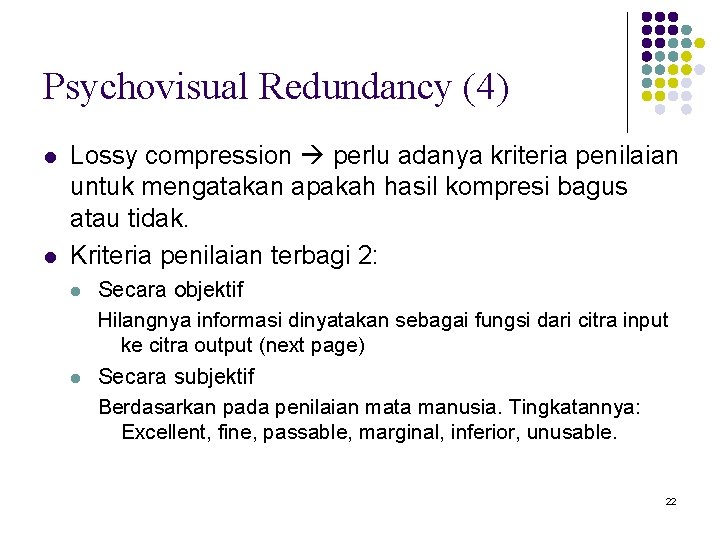 Psychovisual Redundancy (4)

• Lossy compression → perlu adanya kriteria penilaian untuk mengatakan apakah hasil kompresi bagus atau tidak.

• Kriteria penilaian terbagi 2:

• Secara objektif

Hilangnya informasi dinyatakan sebagai fungsi dari citra input ke citra output (next page)

• Secara subjektif

Berdasarkan pada penilaian mata manusia. Tingkatannya: Excellent, fine, passable, marginal, inferior, unusable.

22